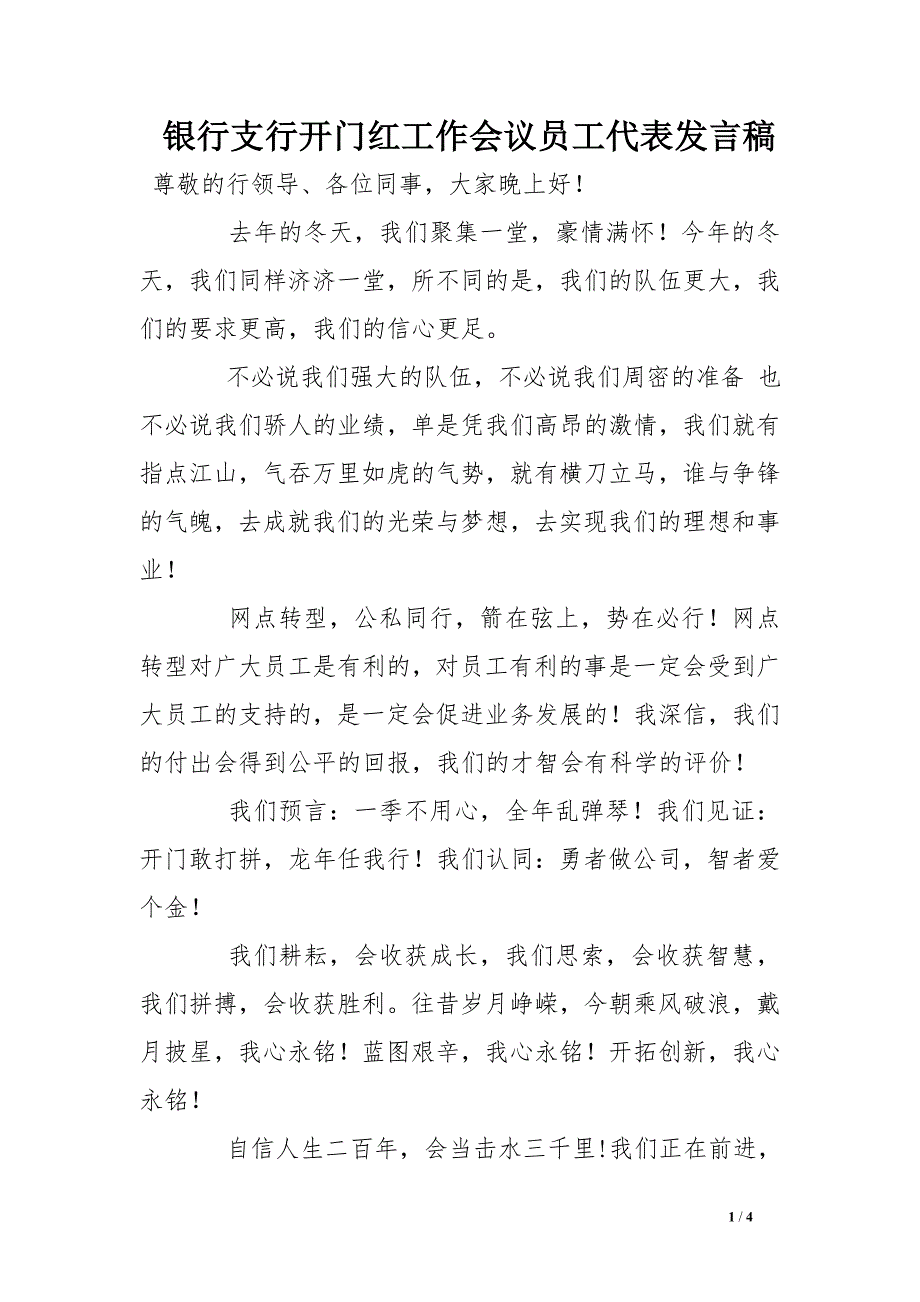 银行支行开门红工作会议员工代表发言稿

尊敬的行领导、各位同事，大家晚上好！

去年的冬天，我们聚集一堂，豪情满怀！今年的冬天，我们同样济济一堂，所不同的是，我们的队伍更大，我们的要求更高，我们的信心更足。

不必说我们强大的队伍，不必说我们周密的准备 也不必说我们骄人的业绩，单是凭我们高昂的激情，我们就有指点江山，气吞万里如虎的气势，就有横刀立马，谁与争锋的气魄，去成就我们的光荣与梦想，去实现我们的理想和事业！

网点转型，公私同行，箭在弦上，势在必行！网点转型对广大员工是有利的，对员工有利的事是一定会受到广大员工的支持的，是一定会促进业务发展的！我深信，我们的付出会得到公平的回报，我们的才智会有科学的评价！

我们预言：一季不用心，全年乱弹琴！我们见证：开门敢打拼，龙年任我行！我们认同：勇者做公司，智者爱个金！

我们耕耘，会收获成长，我们思索，会收获智慧，我们拼搏，会收获胜利。往昔岁月峥嵘，今朝乘风破浪，戴月披星，我心永铭！蓝图艰辛，我心永铭！开拓创新，我心永铭！

自信人生二百年，会当击水三千里!我们正在前进，

1 / 4